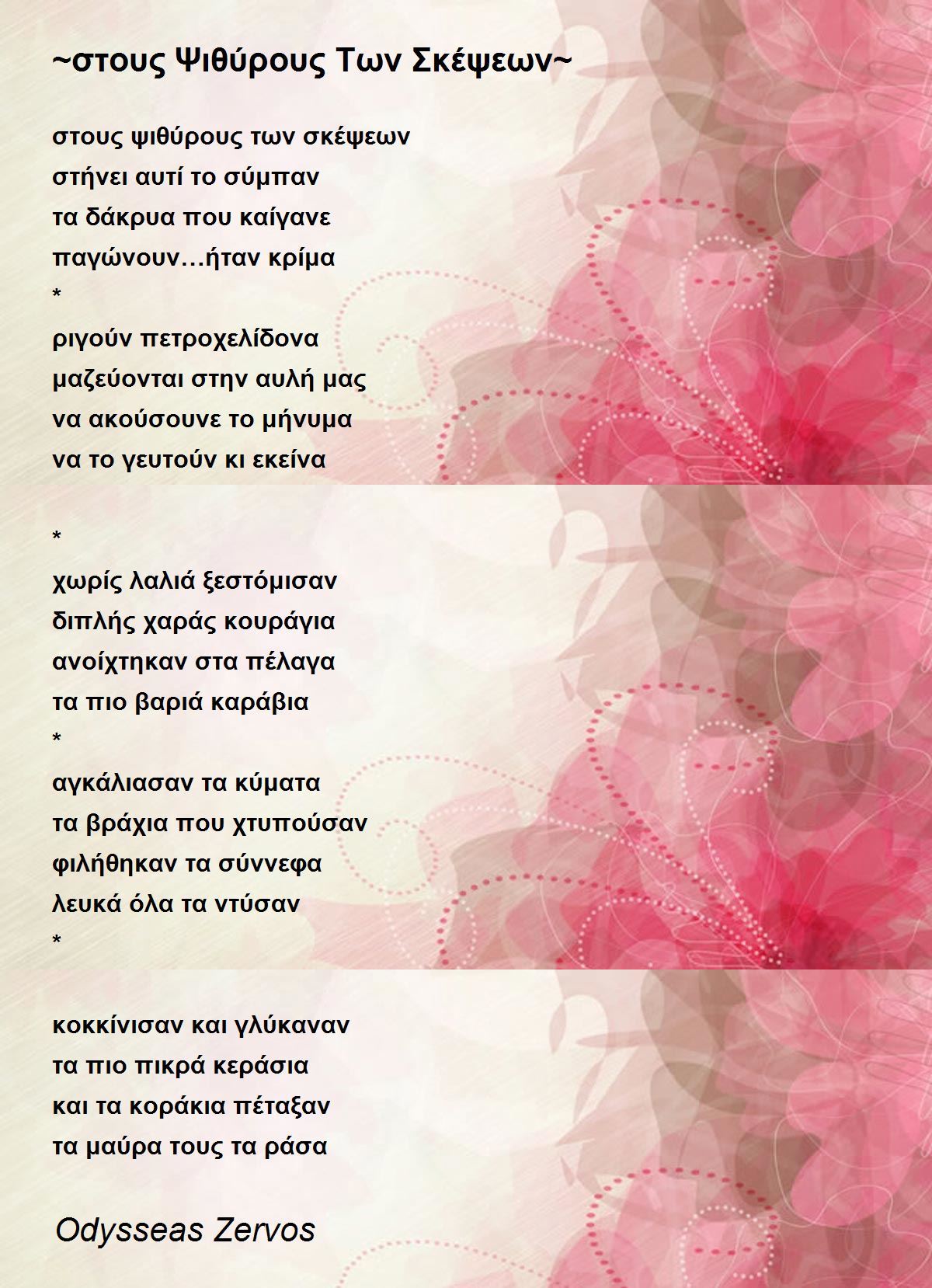 ~στους Ψιθύρους Των Σκέψεων~

στους ψιθύρους των σκέψεων
στήνει αυτί το σύμπαν
τα δάκρυα που καίγανε
παγώνουν…ήταν κρίμα
*
ριγούν πετροχελίδονα
μαζεύονται στην αυλή μας
να ακούσουνε το μήνυμα
να το γευτούν κι εκείνα

*
χωρίς λαλιά ξεστόμισαν
διπλής χαράς κουράγια
ανοίχτηκαν στα πέλαγα
τα πιο βαριά καράβια
*
αγκάλιασαν τα κύματα
τα βράχια που χτυπούσαν
φιλήθηκαν τα σύννεφα
λευκά όλα τα ντύσαν
*

κοκκίνισαν και γλύκαναν
τα πιο πικρά κεράσια
και τα κοράκια πέταξαν
τα μαύρα τους τα ράσα

Odysseas Zervos